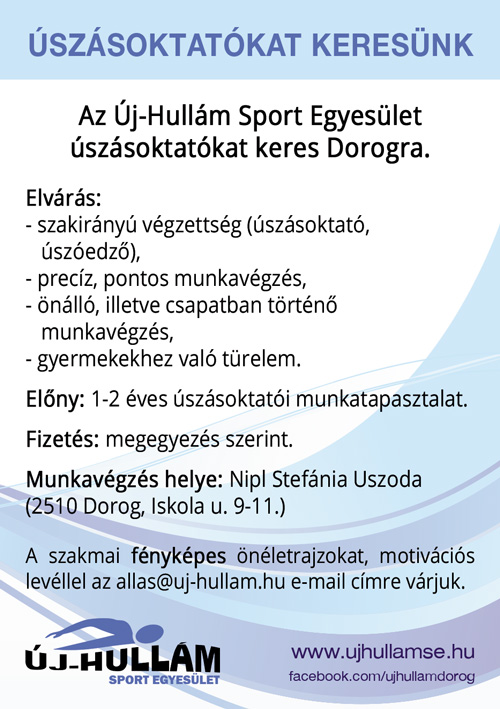 ÚSZÁSOKTATÓKAT KERESÜNK

Az Új-Hullám Sport Egyesület úszásoktatókat keres Dorogra.

Elvárás:
- szakirányú végzettség (úszásoktató, úszóedző),
- precíz, pontos munkavégzés,
- önálló, illetve csapatban történő munkavégzés,
- gyermekekhez való türelem.

Előny: 1-2 éves úszásoktatói munkatapasztalat.

Fizetés: megegyezés szerint.

Munkavégzés helye: Nipl Stefánia Uszoda (2510 Dorog, Iskola u. 9-11.)

A szakmai fényképes önéletrajzokat, motivációs levéllel az allas@uj-hullam.hu e-mail címre várjuk.

ÚJ-HULLÁM
SPORT EGYESÜLET

www.ujhullamse.hu
facebook.com/ujhullamdorog